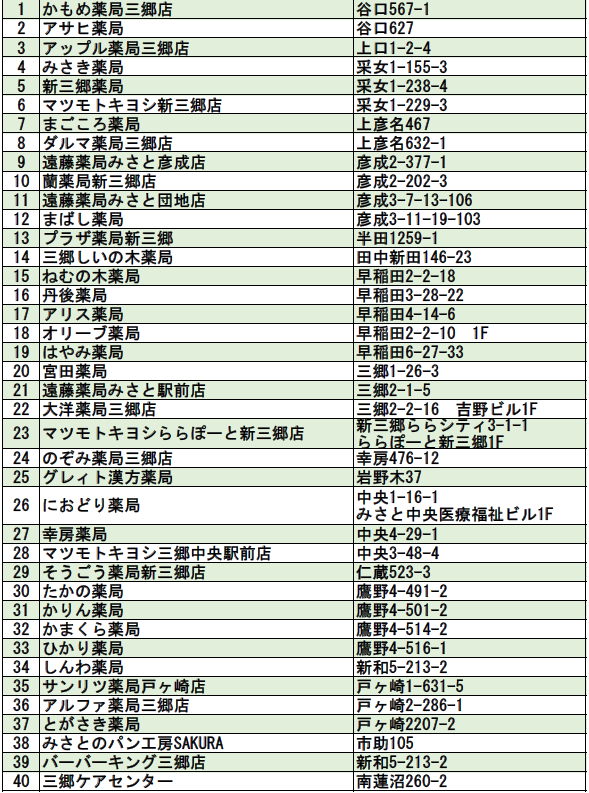 | 1 | かもめ薬局三郷店 | 谷口567-1 |
|---|---|---|
| 2 | アサヒ薬局 | 谷口627 |
| 3 | アップル薬局三郷店 | 上口1-2-4 |
| 4 | みさき薬局 | 采女1-155-3 |
| 5 | 新三郷薬局 | 采女1-238-4 |
| 6 | マツモトキヨシ新三郷店 | 采女1-229-3 |
| 7 | まごころ薬局 | 上彦名467 |
| 8 | ダルマ薬局三郷店 | 上彦名632-1 |
| 9 | 遠藤薬局みさと彦成店 | 彦成2-377-1 |
| 10 | 蘭薬局新三郷店 | 彦成2-202-3 |
| 11 | 遠藤薬局みさと団地店 | 彦成3-7-13-106 |
| 12 | まばし薬局 | 彦成3-11-19-103 |
| 13 | プラザ薬局新三郷 | 半田1259-1 |
| 14 | 三郷しいの木薬局 | 田中新田146-23 |
| 15 | ねむの木薬局 | 早稲田2-2-18 |
| 16 | 丹後薬局 | 早稲田3-28-22 |
| 17 | アリス薬局 | 早稲田4-14-6 |
| 18 | オリーブ薬局 | 早稲田2-2-10 1F |
| 19 | はやみ薬局 | 早稲田6-27-33 |
| 20 | 宮田薬局 | 三郷1-26-3 |
| 21 | 遠藤薬局みさと駅前店 | 三郷2-1-5 |
| 22 | 大洋薬局三郷店 | 三郷2-2-16 吉野ビル1F |
| 23 | マツモトキヨシららぽーと新三郷店 | 新三郷ららシティ3-1-1 ららぽーと新三郷1F |
| 24 | のぞみ薬局三郷店 | 幸房476-12 |
| 25 | グレィト漢方薬局 | 岩野木37 |
| 26 | におどり薬局 | 中央1-16-1 みさと中央医療福祉ビル1F |
| 27 | 幸房薬局 | 中央4-29-1 |
| 28 | マツモトキヨシ三郷中央駅前店 | 中央3-48-4 |
| 29 | そうごう薬局新三郷店 | 仁蔵523-3 |
| 30 | たかの薬局 | 鷹野4-491-2 |
| 31 | かりん薬局 | 鷹野4-501-2 |
| 32 | かまくら薬局 | 鷹野4-514-2 |
| 33 | ひかり薬局 | 鷹野4-516-1 |
| 34 | しんわ薬局 | 新和5-213-2 |
| 35 | サンリツ薬局戸ヶ崎店 | 戸ヶ崎1-631-5 |
| 36 | アルファ薬局三郷店 | 戸ヶ崎2-286-1 |
| 37 | とがさき薬局 | 戸ヶ崎2207-2 |
| 38 | みさとのパン工房SAKURA | 市助105 |
| 39 | バーバーキング三郷店 | 新和5-213-2 |
| 40 | 三郷ケアセンター | 南蓮沼260-2 |